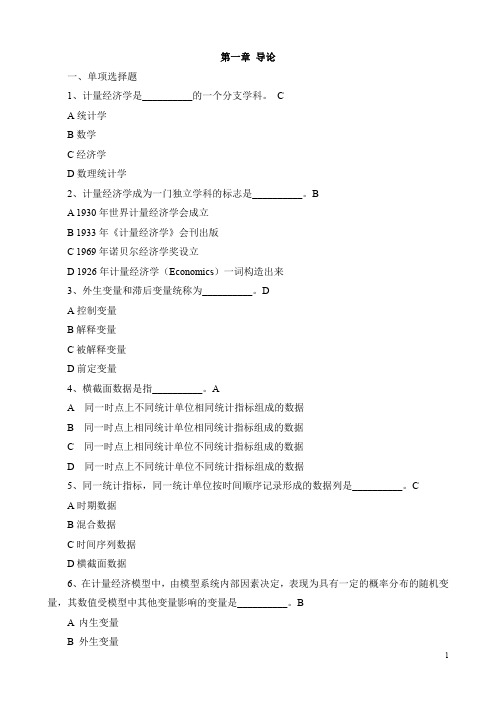 第一章 导论

一、单项选择题

1、计量经济学是__________的一个分支学科。 C

A 统计学

B 数学

C 经济学

D 数理统计学

2、计量经济学成为一门独立学科的标志是__________。B

A 1930 年世界计量经济学会成立

B 1933 年《计量经济学》会刊出版

C 1969 年诺贝尔经济学奖设立

D 1926 年计量经济学（Economics）一词构造出来

3、外生变量和滞后变量统称为__________。D

A 控制变量

B 解释变量

C 被解释变量

D 前定变量

4、横截面数据是指__________。A

A 同一时点上不同统计单位相同统计指标组成的数据

B 同一时点上相同统计单位相同统计指标组成的数据

C 同一时点上相同统计单位不同统计指标组成的数据

D 同一时点上不同统计单位不同统计指标组成的数据

5、同一统计指标，同一统计单位按时间顺序记录形成的数据列是__________。C

A 时期数据

B 混合数据

C 时间序列数据

D 横截面数据

6、在计量经济模型中，由模型系统内部因素决定，表现为具有一定的概率分布的随机变量，其数值受模型中其他变量影响的变量是__________。B

A 内生变量

B 外生变量

1